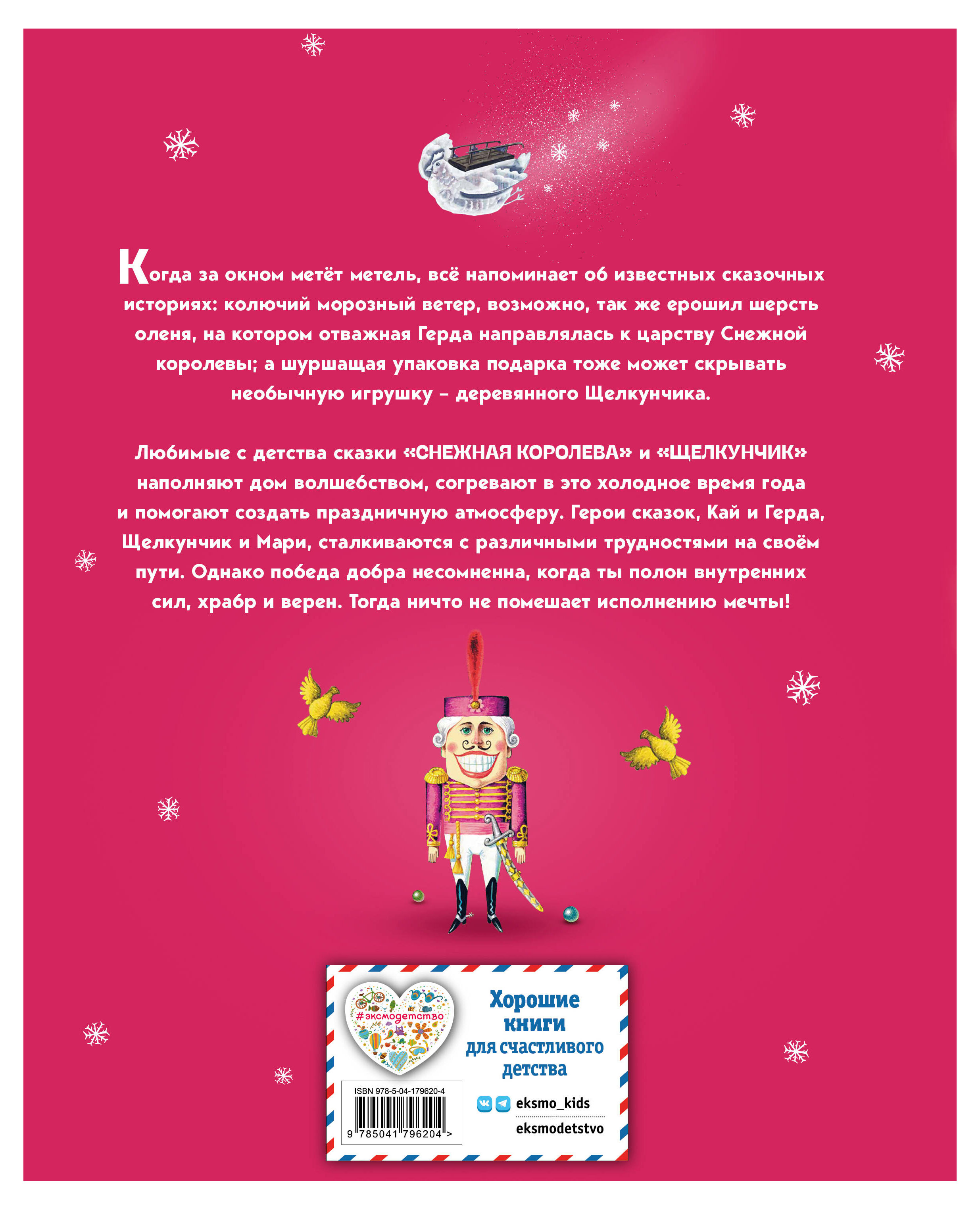 Когда за окном метёт метель, всё напоминает об известных сказочных историях: колючий морозный ветер, возможно, так же ерошил шерсть оленя, на котором отважная Герда направлялась к царству Снежной королевы; а шуршащая упаковка подарка тоже может скрывать необычную игрушку – деревянного Щелкунчика.

Любимые с детства сказки «СНЕЖНАЯ КОРОЛЕВА» и «ЩЕЛКУНЧИК» наполняют дом волшебством, согревают в это холодное время года и помогают создать праздничную атмосферу. Герои сказок, Кай и Герда, Щелкунчик и Мари, сталкиваются с различными трудностями на своём пути. Однако победа добра несомненна, когда ты полон внутренних сил, храбр и верен. Тогда ничто не помешает исполнению мечты!

#эксмодетство

Хорошие книги для счастливого детства

ISBN 978-5-04-179620-4

9 785041 796204 >

eksmo_kids

eksmodetstvo